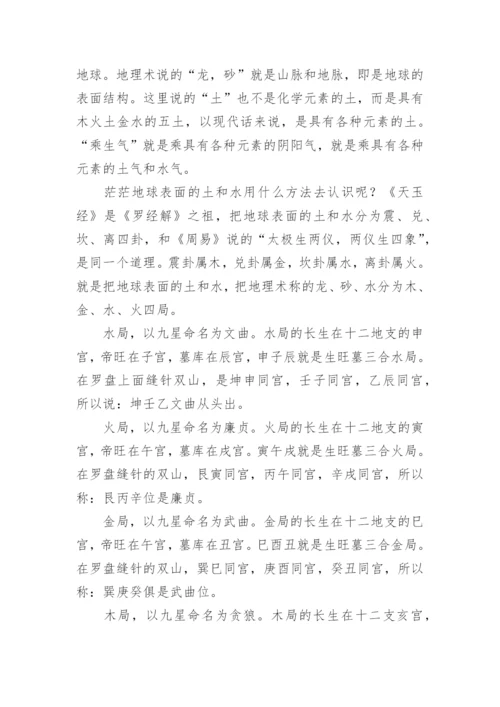 地球。地理术说的“龙，砂”就是山脉和地脉，即是地球的表面结构。这里说的“土”也不是化学元素的土，而是具有木火土金水的五土，以现代话来说，是具有各种元素的土。“乘生气”就是乘具有各种元素的阴阳气，就是乘具有各种元素的土气和水气。

茫茫地球表面的土和水用什么方法去认识呢？《天玉经》是《罗经解》之祖，把地球表面的土和水分为震、兑、坎、离四卦，和《周易》说的“太极生两仪，两仪生四象”，是同一个道理。震卦属木，兑卦属金，坎卦属水，离卦属火。就是把地球表面的土和水，把地理术称的龙、砂、水分为木、金、水、火四局。

水局，以九星命名为文曲。水局的长生在十二地支的申宫，帝旺在子宫，墓库在辰宫，申子辰就是生旺墓三合水局。在罗盘上面缝针双山，是坤申同宫，壬子同宫，乙辰同宫，所以说：坤壬乙文曲从头出。

火局，以九星命名为廉贞。火局的长生在十二地支的寅宫，帝旺在午宫，墓库在戌宫。寅午戌就是生旺墓三合火局。在罗盘缝针的双山，艮寅同宫，丙午同宫，辛戌同宫，所以称：艮丙辛位是廉贞。

金局，以九星命名为武曲。金局的长生在十二地支的巳宫，帝旺在午宫，墓库在丑宫。巳酉丑就是生旺墓三合金局。在罗盘缝针的双山，巽巳同宫，庚酉同宫，癸丑同宫，所以称：巽庚癸俱是武曲位。

木局，以九星命名为贪狼。木局的长生在十二支亥宫，